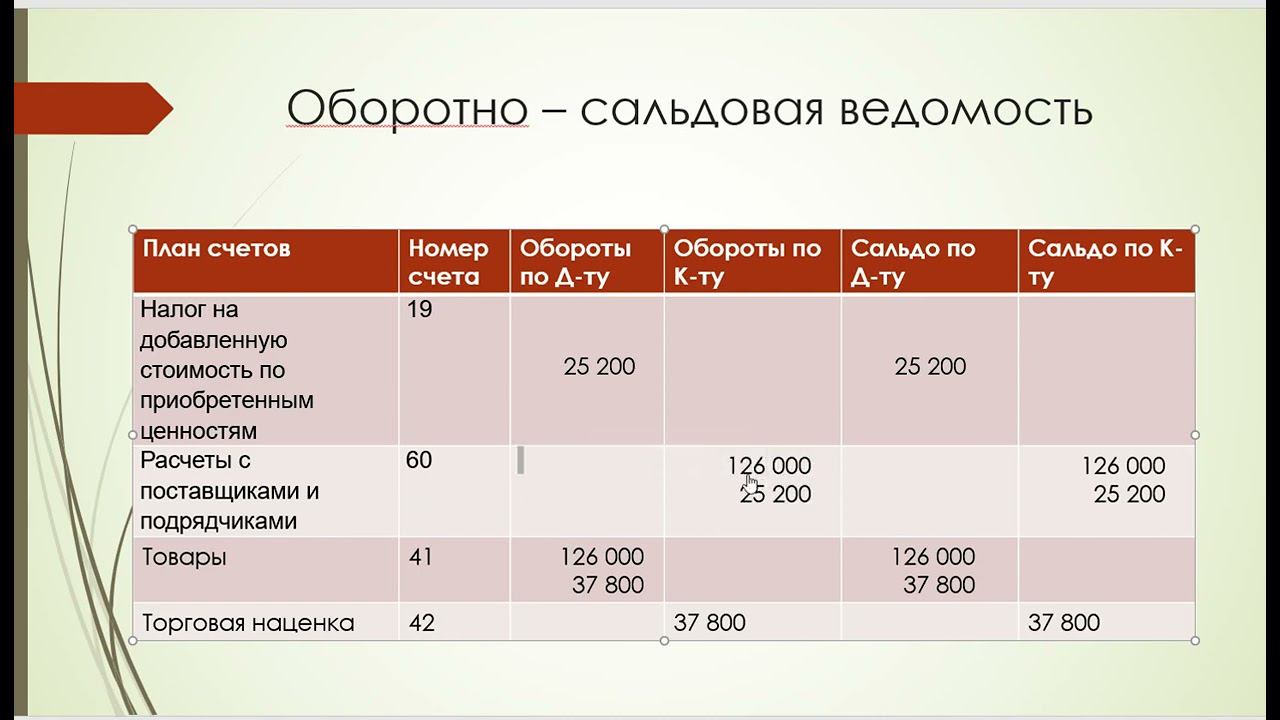 Оборотно – сальдовая ведомость

| План счетов | Номер счета | Обороты по Д-ту | Обороты по К-ту | Сальдо по Д-ту | Сальдо по К-ту |
|---|---|---|---|---|---|
| Налог на добавленную стоимость по приобретенным ценностям | 19 | 25 200 | | 25 200 | |
| Расчеты с поставщиками и подрядчиками | 60 | | 126 000 25 200 | | 126 000 25 200 |
| Товары | 41 | 126 000 37 800 | | 126 000 37 800 | |
| Торговая наценка | 42 | | 37 800 | | 37 800 |